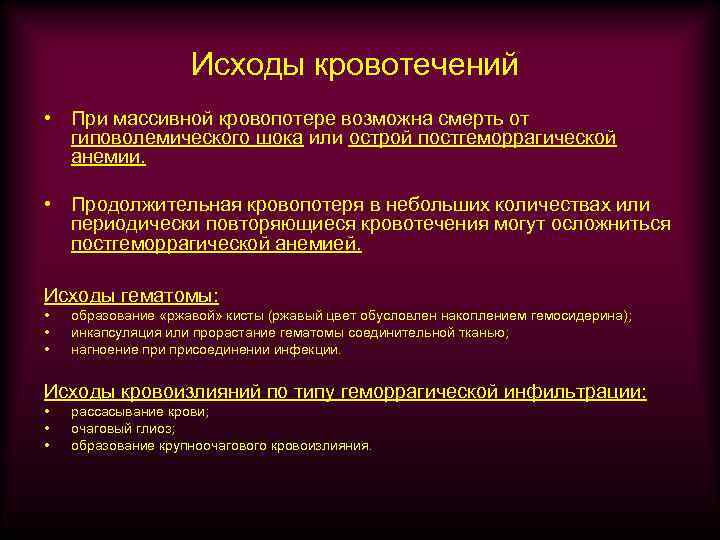 Исходы кровотечений

• При массивной кровопотере возможна смерть от гиповолемического шока или острой постгеморрагической анемии.

• Продолжительная кровопотеря в небольших количествах или периодически повторяющиеся кровотечения могут осложниться постгеморрагической анемией.

Исходы гематомы:
• образование «ржавой» кисты (ржавый цвет обусловлен накоплением гемосидерина);
• инкапсуляция или прорастание гематомы соединительной тканью;
• нагноение при присоединении инфекции.

Исходы кровоизлияний по типу геморрагической инфильтрации:
• рассасывание крови;
• очаговый глиоз;
• образование крупноочагового кровоизлияния.